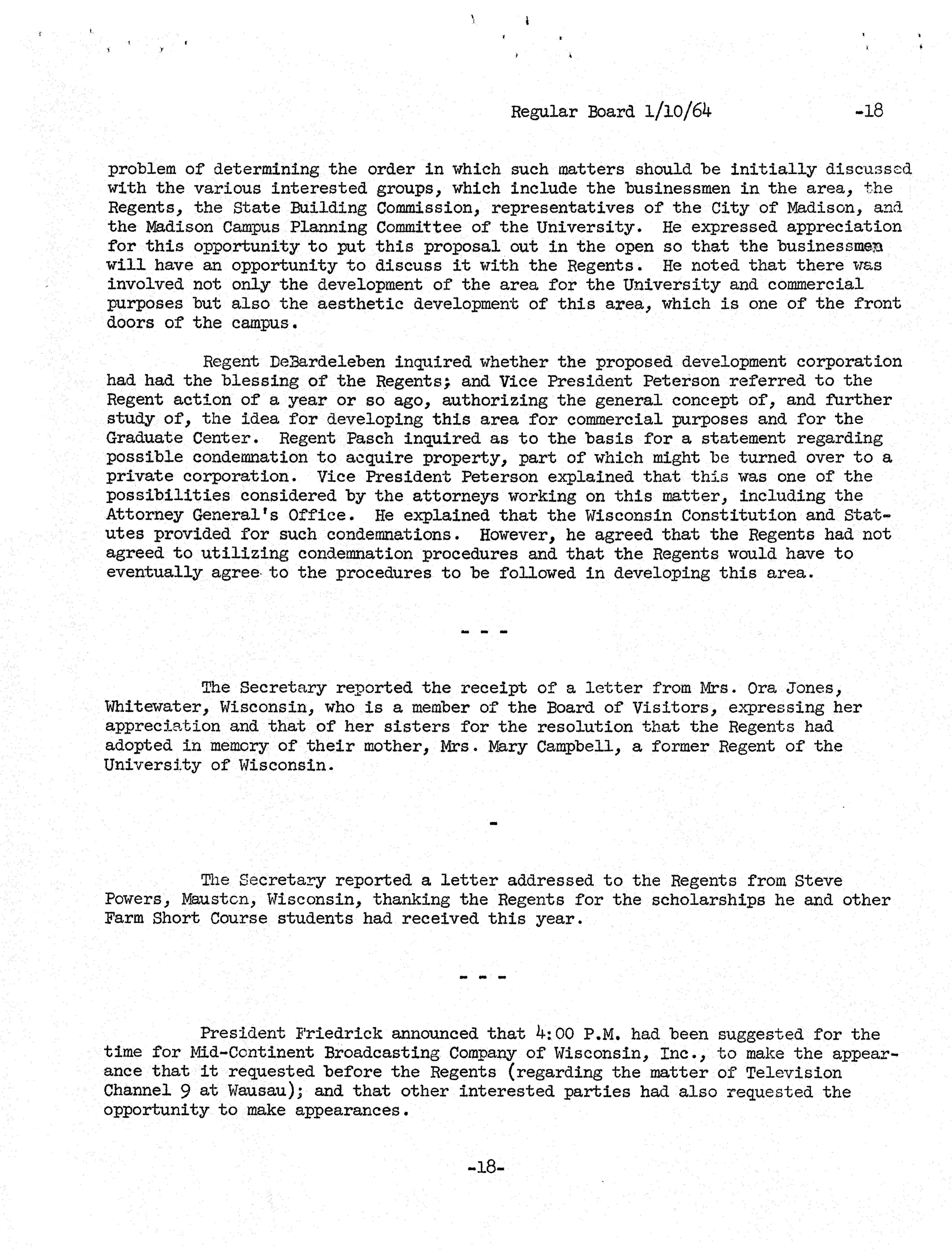 Regular Board 1/10/64 -18

problem of determining the order in which such matters should be initially discussed with the various interested groups, which include the businessmen in the area, the Regents, the State Building Commission, representatives of the City of Madison, and the Madison Campus Planning Committee of the University. He expressed appreciation for this opportunity to put this proposal out in the open so that the businessmen will have an opportunity to discuss it with the Regents. He noted that there was involved not only the development of the area for the University and commercial purposes but also the aesthetic development of this area, which is one of the front doors of the campus.

Regent DeBardeleben inquired whether the proposed development corporation had had the blessing of the Regents; and Vice President Peterson referred to the Regent action of a year or so ago, authorizing the general concept of, and further study of, the idea for developing this area for commercial purposes and for the Graduate Center. Regent Pasch inquired as to the basis for a statement regarding possible condemnation to acquire property, part of which might be turned over to a private corporation. Vice President Peterson explained that this was one of the possibilities considered by the attorneys working on this matter, including the Attorney General's Office. He explained that the Wisconsin Constitution and Statutes provided for such condemnations. However, he agreed that the Regents had not agreed to utilizing condemnation procedures and that the Regents would have to eventually agree to the procedures to be followed in developing this area.

- - -

The Secretary reported the receipt of a letter from Mrs. Ora Jones, Whitewater, Wisconsin, who is a member of the Board of Visitors, expressing her appreciation and that of her sisters for the resolution that the Regents had adopted in memory of their mother, Mrs. Mary Campbell, a former Regent of the University of Wisconsin.

-

The Secretary reported a letter addressed to the Regents from Steve Powers, Mauston, Wisconsin, thanking the Regents for the scholarships he and other Farm Short Course students had received this year.

- - -

President Friedrick announced that 4:00 P.M. had been suggested for the time for Mid-Continent Broadcasting Company of Wisconsin, Inc., to make the appearance that it requested before the Regents (regarding the matter of Television Channel 9 at Wausau); and that other interested parties had also requested the opportunity to make appearances.

-18-